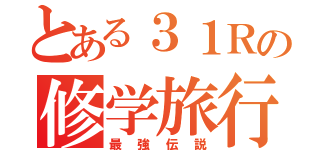 とある３１Rの
修学旅行
最強伝説